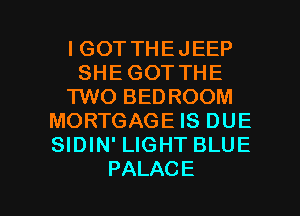 I GOT THE JEEP
SHE GOT THE
TWO BEDROOM
MORTGAGE IS DUE
SIDIN' LIGHT BLUE
PALACE